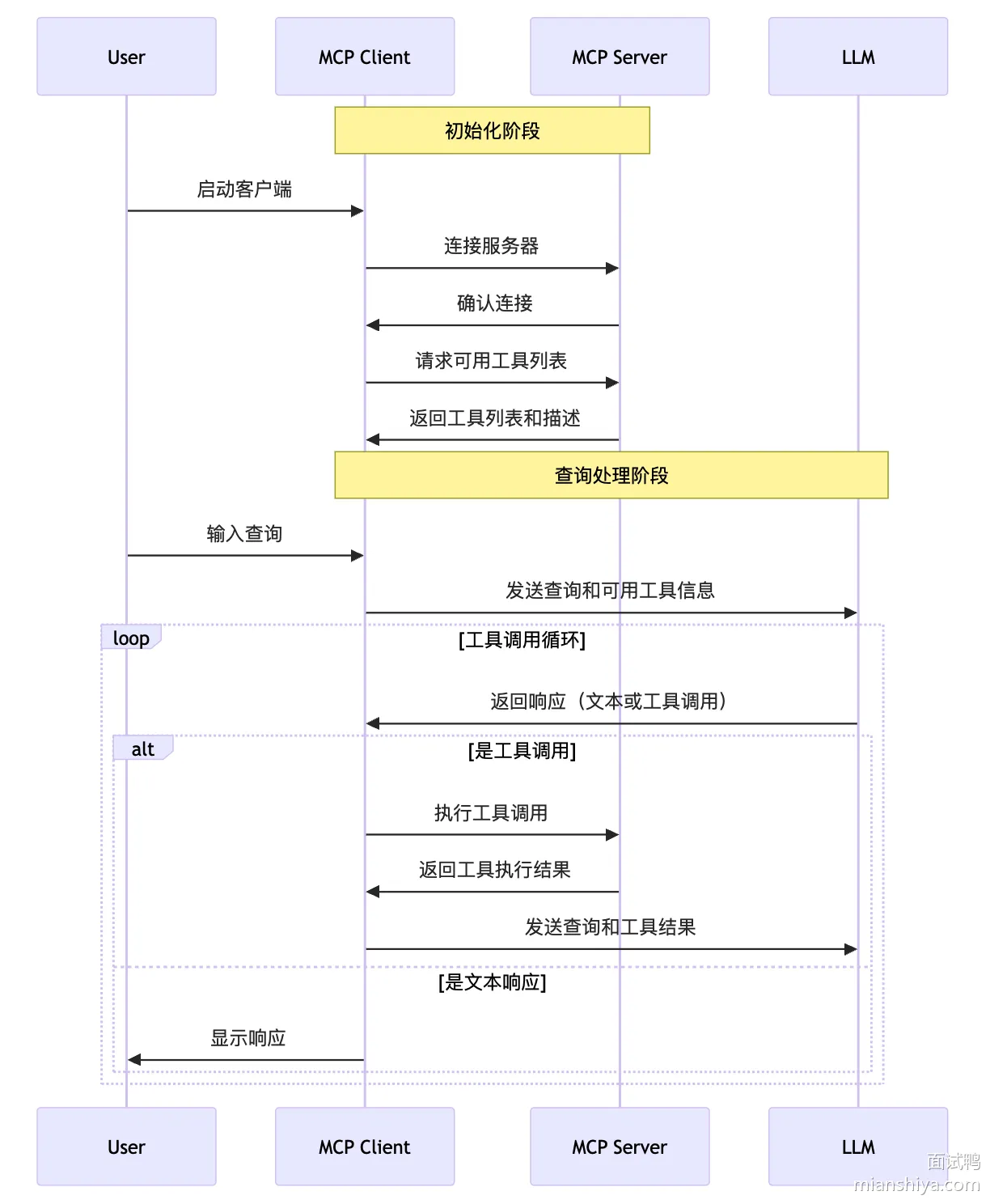 User
MCP Client
MCP Server
LLM

初始化阶段

启动客户端

连接服务器

确认连接

请求可用工具列表

返回工具列表和描述

查询处理阶段

输入查询

发送查询和可用工具信息

loop
[工具调用循环]

返回响应（文本或工具调用）

alt
[是工具调用]

执行工具调用

返回工具执行结果

发送查询和工具结果

[是文本响应]

显示响应

User
MCP Client
MCP Server
LLM

面试鸭
mianshiya.com